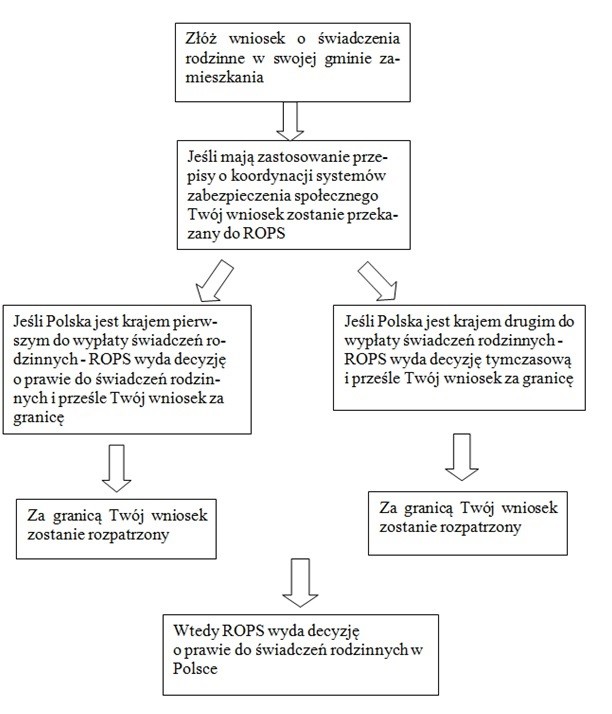 Złóż wniosek o świadczenia rodzinne w swojej gminie zamieszkania

Jeśli mają zastosowanie przepisy o koordynacji systemów zabezpieczenia społecznego Twój wniosek zostanie przekazany do ROPS

Jeśli Polska jest krajem pierwszym do wypłaty świadczeń rodzinnych - ROPS wyda decyzję o prawie do świadczeń rodzinnych i prześle Twój wniosek za granicę

Za granicą Twój wniosek zostanie rozpatrzony

Jeśli Polska jest krajem drugim do wypłaty świadczeń rodzinnych - ROPS wyda decyzję tymczasową i prześle Twój wniosek za granicę

Za granicą Twój wniosek zostanie rozpatrzony

Wtedy ROPS wyda decyzję o prawie do świadczeń rodzinnych w Polsce